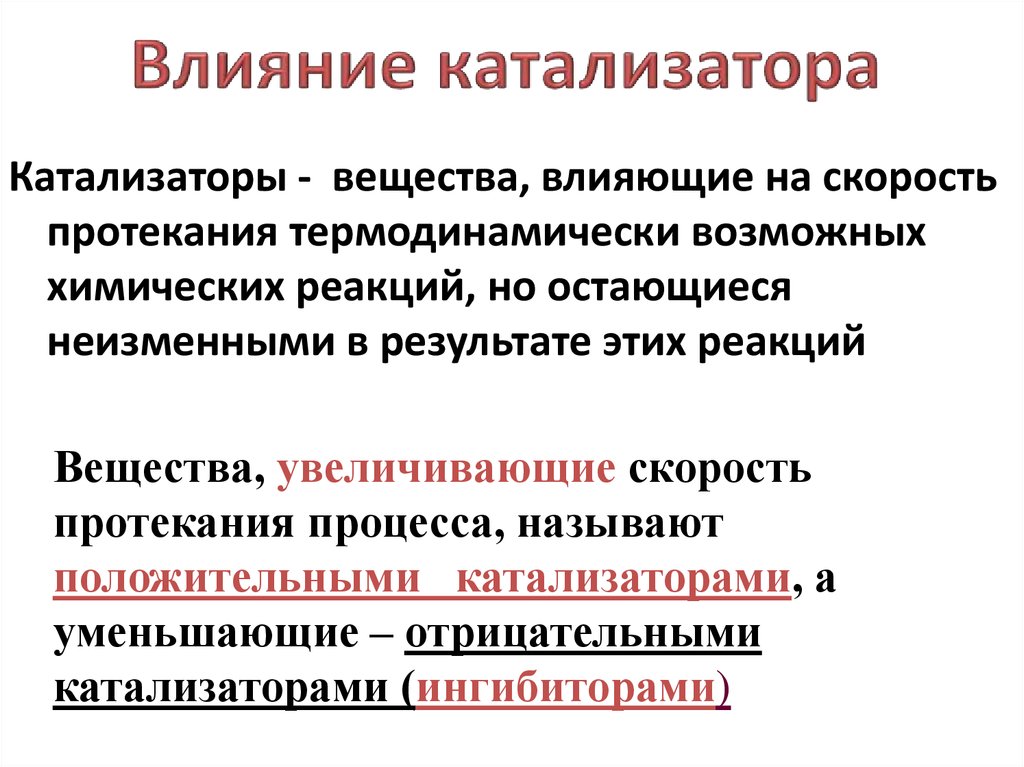 Влияние катализатора

Катализаторы - вещества, влияющие на скорость протекания термодинамически возможных химических реакций, но остающиеся неизменными в результате этих реакций

Вещества, увеличивающие скорость протекания процесса, называют положительными катализаторами, а уменьшающие – отрицательными катализаторами (ингибиторами)